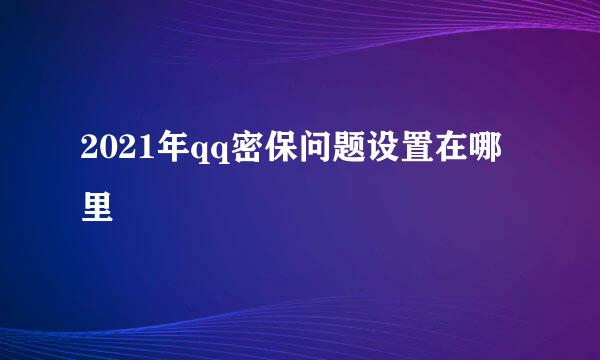 2021年qq密保问题设置在哪里